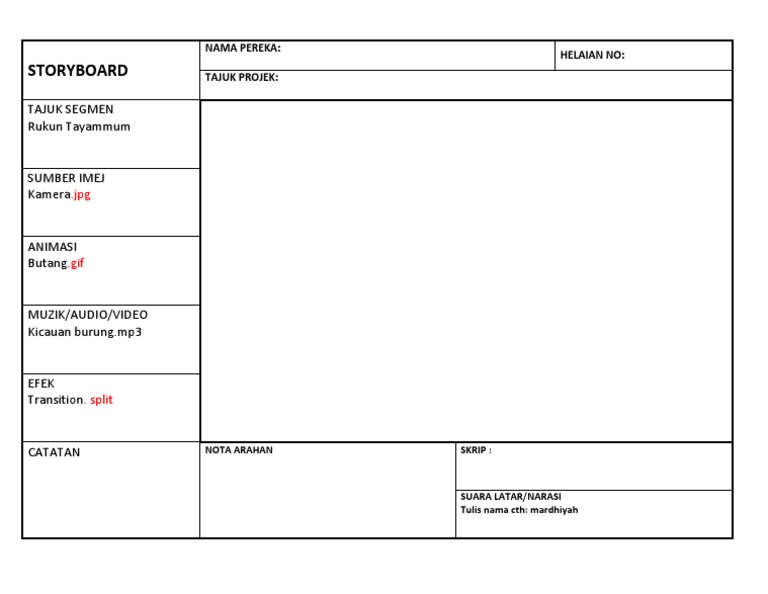 STORYBOARD

NAMA PEREKA:

HELAIAN NO:

TAJUK PROJEK:

TAJUK SEGMEN
Rukun Tayammum

SUMBER IMEJ
Kamera.jpg

ANIMASI
Butang.gif

MUZIK/AUDIO/VIDEO
Kicauan burung.mp3

EFEK
Transition. split

CATATAN

NOTA ARAHAN

SKRIP :

SUARA LATAR/NARASI
Tulis nama cth: mardhiyah